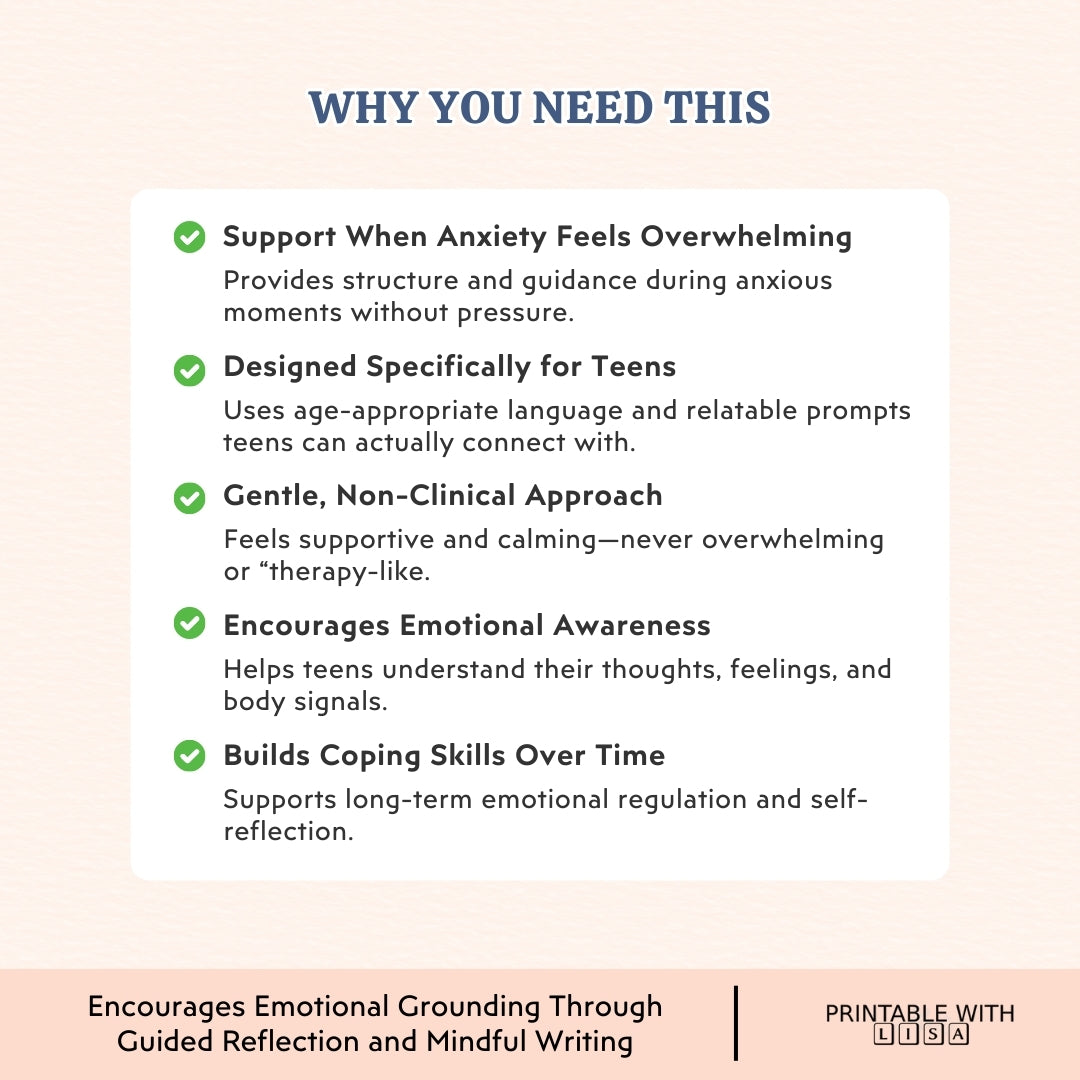 WHY YOU NEED THIS

Support When Anxiety Feels Overwhelming

Provides structure and guidance during anxious moments without pressure.

Designed Specifically for Teens

Uses age-appropriate language and relatable prompts teens can actually connect with.

Gentle, Non-Clinical Approach

Feels supportive and calming—never overwhelming or “therapy-like.

Encourages Emotional Awareness

Helps teens understand their thoughts, feelings, and body signals.

Builds Coping Skills Over Time

Supports long-term emotional regulation and self-reflection.

Encourages Emotional Grounding Through Guided Reflection and Mindful Writing

PRINTABLE WITH LISA